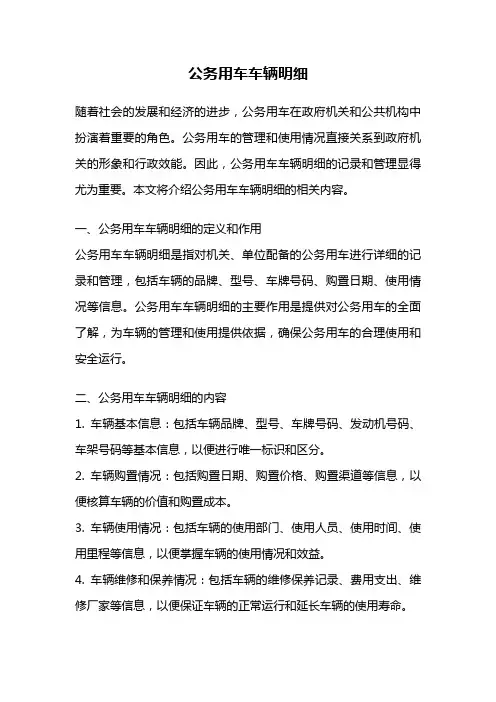 公务用车车辆明细

随着社会的发展和经济的进步，公务用车在政府机关和公共机构中扮演着重要的角色。公务用车的管理和使用情况直接关系到政府机关的形象和行政效能。因此，公务用车车辆明细的记录和管理显得尤为重要。本文将介绍公务用车车辆明细的相关内容。

一、公务用车车辆明细的定义和作用

公务用车车辆明细是指对机关、单位配备的公务用车进行详细的记录和管理，包括车辆的品牌、型号、车牌号码、购置日期、使用情况等信息。公务用车车辆明细的主要作用是提供对公务用车的全面了解，为车辆的管理和使用提供依据，确保公务用车的合理使用和安全运行。

二、公务用车车辆明细的内容

1. 车辆基本信息：包括车辆品牌、型号、车牌号码、发动机号码、车架号码等基本信息，以便进行唯一标识和区分。

2. 车辆购置情况：包括购置日期、购置价格、购置渠道等信息，以便核算车辆的价值和购置成本。

3. 车辆使用情况：包括车辆的使用部门、使用人员、使用时间、使用里程等信息，以便掌握车辆的使用情况和效益。

4. 车辆维修和保养情况：包括车辆的维修保养记录、费用支出、维修厂家等信息，以便保证车辆的正常运行和延长车辆的使用寿命。